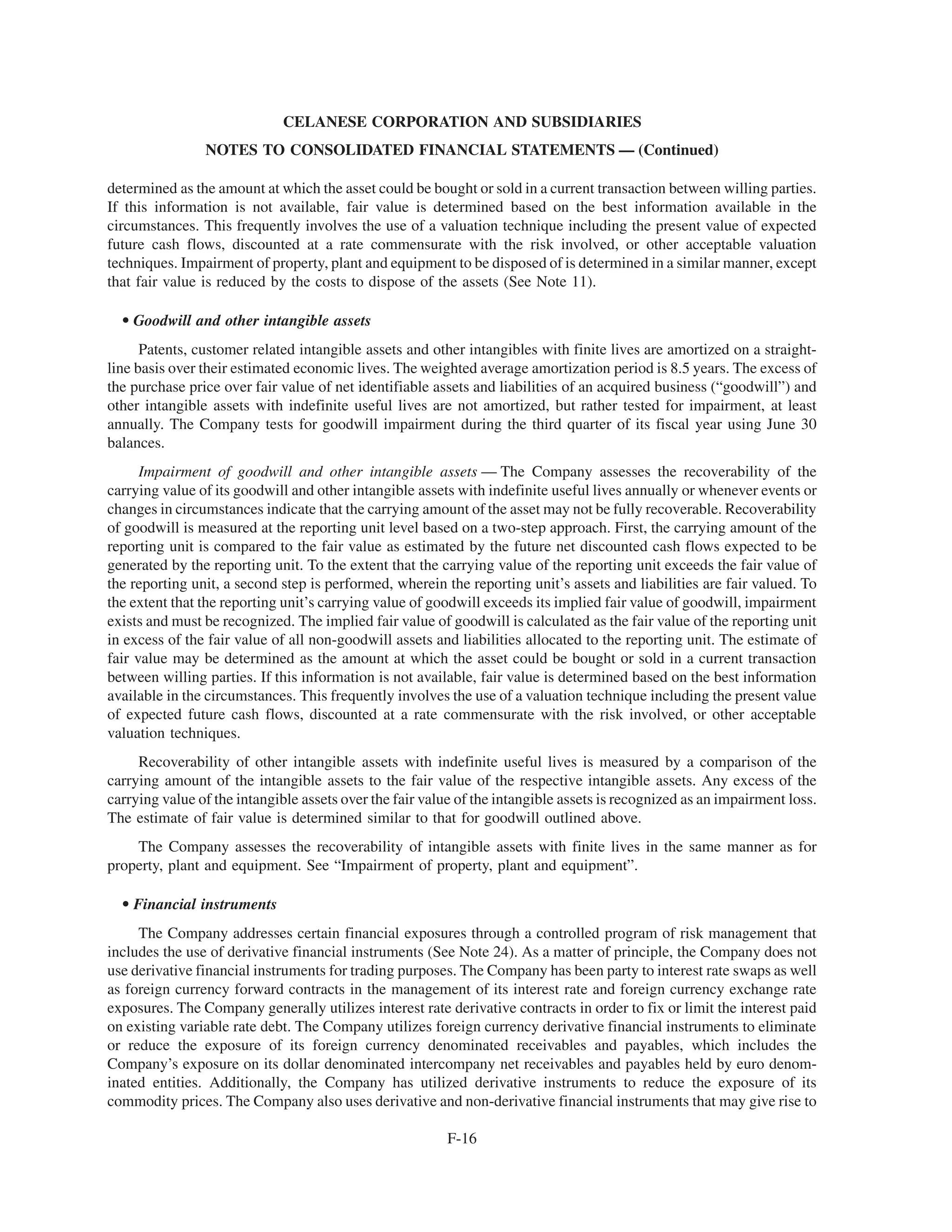 CELANESE CORPORATION AND SUBSIDIARIES

NOTES TO CONSOLIDATED FINANCIAL STATEMENTS — (Continued)

determined as the amount at which the asset could be bought or sold in a current transaction between willing parties. If this information is not available, fair value is determined based on the best information available in the circumstances. This frequently involves the use of a valuation technique including the present value of expected future cash flows, discounted at a rate commensurate with the risk involved, or other acceptable valuation techniques. Impairment of property, plant and equipment to be disposed of is determined in a similar manner, except that fair value is reduced by the costs to dispose of the assets (See Note 11).

• Goodwill and other intangible assets

Patents, customer related intangible assets and other intangibles with finite lives are amortized on a straight-line basis over their estimated economic lives. The weighted average amortization period is 8.5 years. The excess of the purchase price over fair value of net identifiable assets and liabilities of an acquired business (“goodwill”) and other intangible assets with indefinite useful lives are not amortized, but rather tested for impairment, at least annually. The Company tests for goodwill impairment during the third quarter of its fiscal year using June 30 balances.

Impairment of goodwill and other intangible assets — The Company assesses the recoverability of the carrying value of its goodwill and other intangible assets with indefinite useful lives annually or whenever events or changes in circumstances indicate that the carrying amount of the asset may not be fully recoverable. Recoverability of goodwill is measured at the reporting unit level based on a two-step approach. First, the carrying amount of the reporting unit is compared to the fair value as estimated by the future net discounted cash flows expected to be generated by the reporting unit. To the extent that the carrying value of the reporting unit exceeds the fair value of the reporting unit, a second step is performed, wherein the reporting unit’s assets and liabilities are fair valued. To the extent that the reporting unit’s carrying value of goodwill exceeds its implied fair value of goodwill, impairment exists and must be recognized. The implied fair value of goodwill is calculated as the fair value of the reporting unit in excess of the fair value of all non-goodwill assets and liabilities allocated to the reporting unit. The estimate of fair value may be determined as the amount at which the asset could be bought or sold in a current transaction between willing parties. If this information is not available, fair value is determined based on the best information available in the circumstances. This frequently involves the use of a valuation technique including the present value of expected future cash flows, discounted at a rate commensurate with the risk involved, or other acceptable valuation techniques.

Recoverability of other intangible assets with indefinite useful lives is measured by a comparison of the carrying amount of the intangible assets to the fair value of the respective intangible assets. Any excess of the carrying value of the intangible assets over the fair value of the intangible assets is recognized as an impairment loss. The estimate of fair value is determined similar to that for goodwill outlined above.

The Company assesses the recoverability of intangible assets with finite lives in the same manner as for property, plant and equipment. See “Impairment of property, plant and equipment”.

• Financial instruments

The Company addresses certain financial exposures through a controlled program of risk management that includes the use of derivative financial instruments (See Note 24). As a matter of principle, the Company does not use derivative financial instruments for trading purposes. The Company has been party to interest rate swaps as well as foreign currency forward contracts in the management of its interest rate and foreign currency exchange rate exposures. The Company generally utilizes interest rate derivative contracts in order to fix or limit the interest paid on existing variable rate debt. The Company utilizes foreign currency derivative financial instruments to eliminate or reduce the exposure of its foreign currency denominated receivables and payables, which includes the Company’s exposure on its dollar denominated intercompany net receivables and payables held by euro denominated entities. Additionally, the Company has utilized derivative instruments to reduce the exposure of its commodity prices. The Company also uses derivative and non-derivative financial instruments that may give rise to

F-16